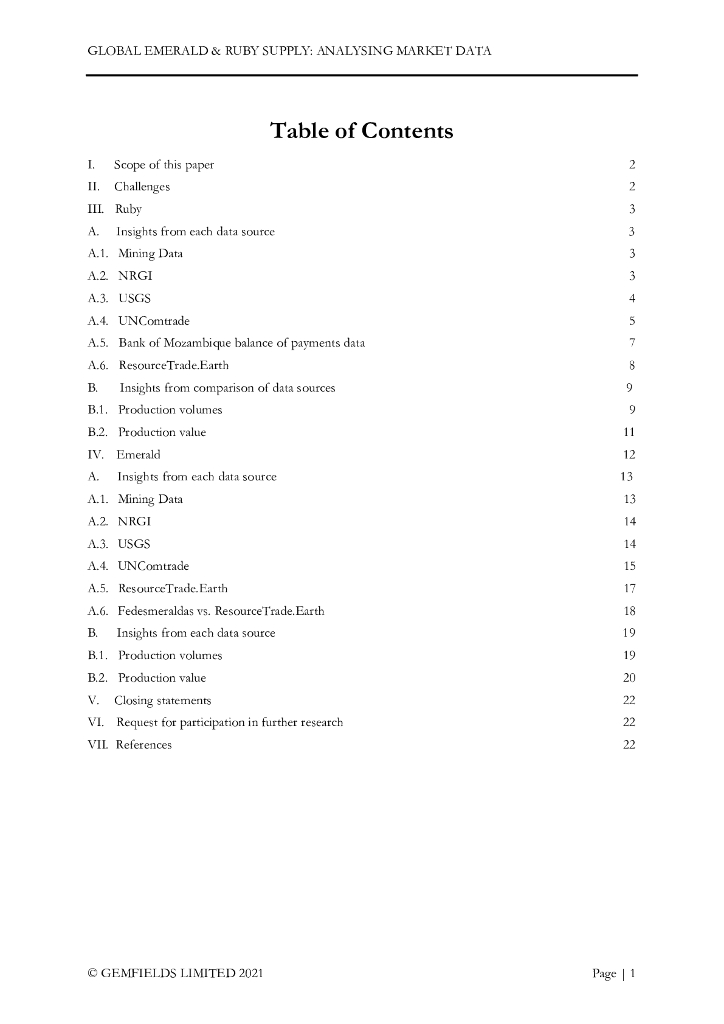 GLOBAL EMERALD & RUBY SUPPLY: ANALYSING MARKET DATA

Table of Contents

I. Scope of this paper 2
II. Challenges 2
III. Ruby 3
A. Insights from each data source 3
A.1. Mining Data 3
A.2. NRGI 3
A.3. USGS 4
A.4. UNComtrade 5
A.5. Bank of Mozambique balance of payments data 7
A.6. ResourceTrade.Earth 8
B. Insights from comparison of data sources 9
B.1. Production volumes 9
B.2. Production value 11
IV. Emerald 12
A. Insights from each data source 13
A.1. Mining Data 13
A.2. NRGI 14
A.3. USGS 14
A.4. UNComtrade 15
A.5. ResourceTrade.Earth 17
A.6. Fedesmeraldas vs. ResourceTrade.Earth 18
B. Insights from each data source 19
B.1. Production volumes 19
B.2. Production value 20
V. Closing statements 22
VI. Request for participation in further research 22
VII. References 22

© GEMFIELDS LIMITED 2021 Page | 1